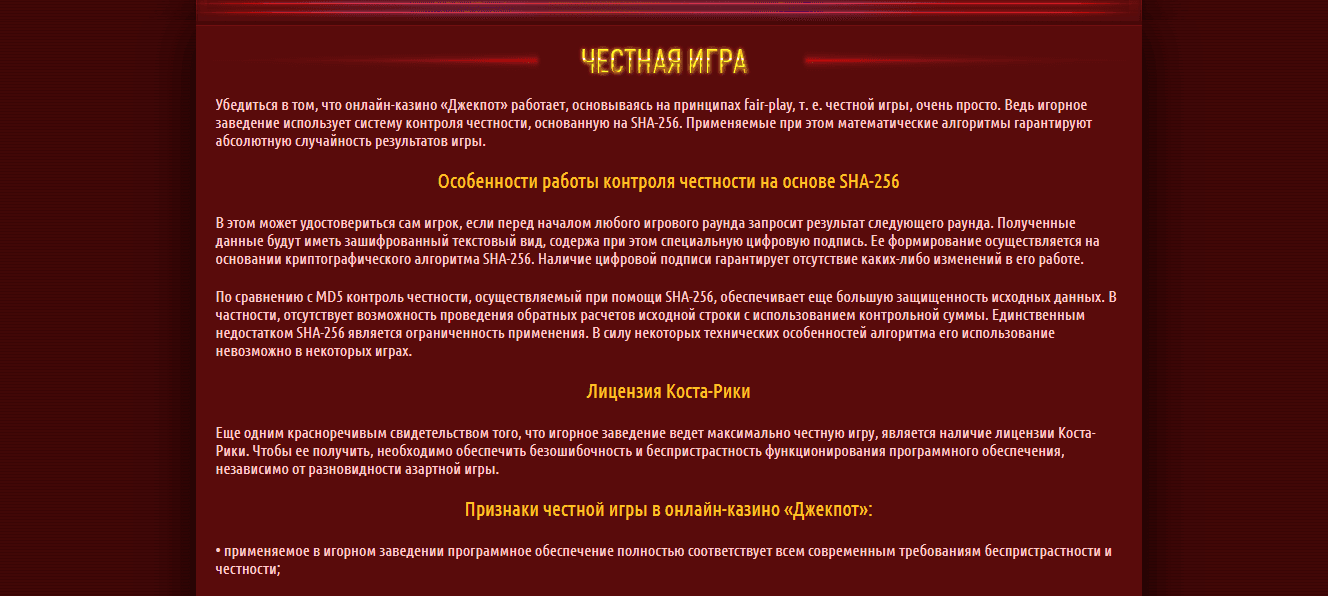 ЧЕСТНАЯ ИГРА

Убедиться в том, что онлайн-казино «Джекпот» работает, основываясь на принципах fair-play, т. е. честной игры, очень просто. Ведь игорное заведение использует систему контроля честности, основанную на SHA-256. Применяемые при этом математические алгоритмы гарантируют абсолютную случайность результатов игры.

Особенности работы контроля честности на основе SHA-256

В этом может удостовериться сам игрок, если перед началом любого игрового раунда запросит результат следующего раунда. Полученные данные будут иметь зашифрованный текстовый вид, содержа при этом специальную цифровую подпись. Ее формирование осуществляется на основании криптографического алгоритма SHA-256. Наличие цифровой подписи гарантирует отсутствие каких-либо изменений в его работе.

По сравнению с MD5 контроль честности, осуществляемый при помощи SHA-256, обеспечивает еще большую защищенность исходных данных. В частности, отсутствует возможность проведения обратных расчетов исходной строки с использованием контрольной суммы. Единственным недостатком SHA-256 является ограниченность применения. В силу некоторых технических особенностей алгоритма его использование невозможно в некоторых играх.

Лицензия Коста-Рики

Еще одним красноречивым свидетельством того, что игорное заведение ведет максимально честную игру, является наличие лицензии Коста-Рики. Чтобы ее получить, необходимо обеспечить безошибочность и беспристрастность функционирования программного обеспечения, независимо от разновидности азартной игры.

Признаки честной игры в онлайн-казино «Джекпот»:

• применяемое в игорном заведении программное обеспечение полностью соответствует всем современным требованиям беспристрастности и честности;